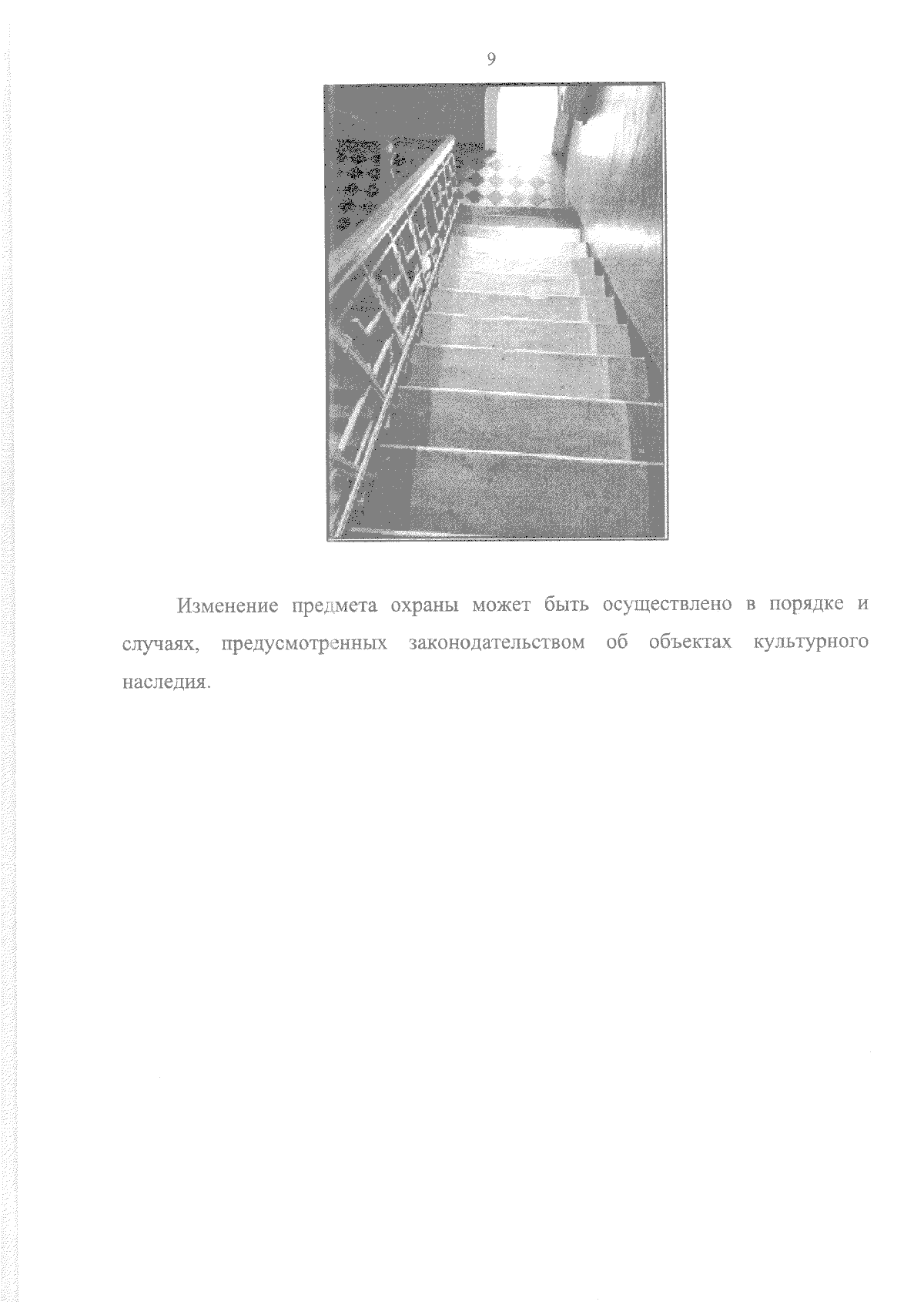 9

Изменение предмета охраны может быть осуществлено в порядке и случаях, предусмотренных законодательством об объектах культурного наследия.